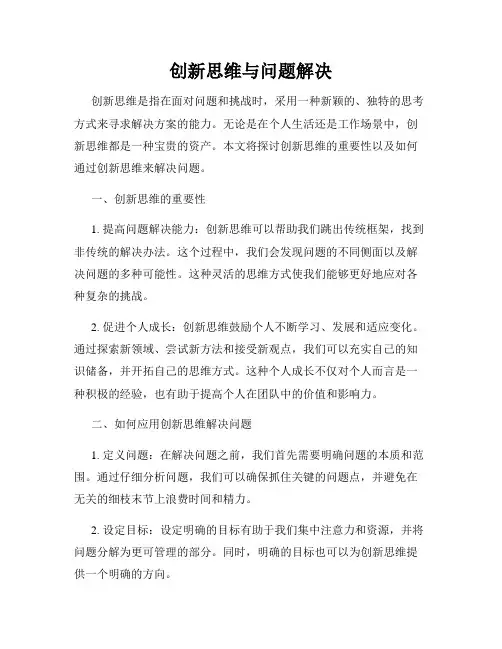 创新思维与问题解决

创新思维是指在面对问题和挑战时，采用一种新颖的、独特的思考方式来寻求解决方案的能力。无论是在个人生活还是工作场景中，创新思维都是一种宝贵的资产。本文将探讨创新思维的重要性以及如何通过创新思维来解决问题。

一、创新思维的重要性

1. 提高问题解决能力：创新思维可以帮助我们跳出传统框架，找到非传统的解决办法。这个过程中，我们会发现问题的不同侧面以及解决问题的多种可能性。这种灵活的思维方式使我们能够更好地应对各种复杂的挑战。

2. 促进个人成长：创新思维鼓励个人不断学习、发展和适应变化。通过探索新领域、尝试新方法和接受新观点，我们可以充实自己的知识储备，并开拓自己的思维方式。这种个人成长不仅对个人而言是一种积极的经验，也有助于提高个人在团队中的价值和影响力。

二、如何应用创新思维解决问题

1. 定义问题：在解决问题之前，我们首先需要明确问题的本质和范围。通过仔细分析问题，我们可以确保抓住关键的问题点，并避免在无关的细枝末节上浪费时间和精力。

2. 设定目标：设定明确的目标有助于我们集中注意力和资源，并将问题分解为更可管理的部分。同时，明确的目标也可以为创新思维提供一个明确的方向。